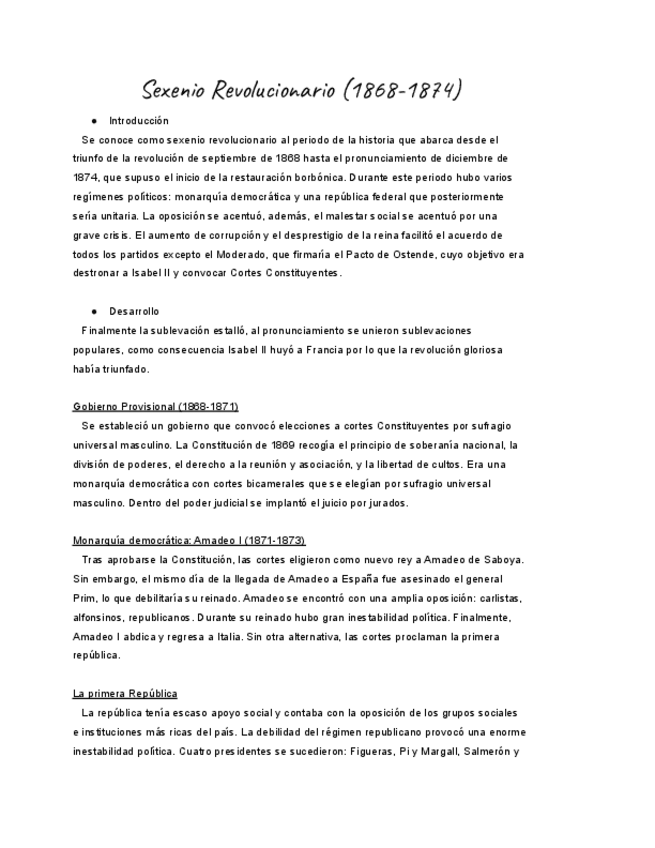 Sexenio Revolucionario (1868-1874)

● Introducción

Se conoce como sexenio revolucionario al periodo de la historia que abarca desde el triunfo de la revolución de septiembre de 1868 hasta el pronunciamiento de diciembre de 1874, que supuso el inicio de la restauración borbónica. Durante este periodo hubo varios regímenes políticos: monarquía democrática y una república federal que posteriormente sería unitaria. La oposición se acentuó, además, el malestar social se acentuó por una grave crisis. El aumento de corrupción y el desprestigio de la reina facilitó el acuerdo de todos los partidos excepto el Moderado, que firmaría el Pacto de Ostende, cuyo objetivo era destronar a Isabel II y convocar Cortes Constituyentes.

● Desarrollo

Finalmente la sublevación estalló, al pronunciamiento se unieron sublevaciones populares, como consecuencia Isabel II huyó a Francia por lo que la revolución gloriosa había triunfado.

Gobierno Provisional (1868-1871)

Se estableció un gobierno que convocó elecciones a cortes Constituyentes por sufragio universal masculino. La Constitución de 1869 recogía el principio de soberanía nacional, la división de poderes, el derecho a la reunión y asociación, y la libertad de cultos. Era una monarquía democrática con cortes bicamerales que se elegían por sufragio universal masculino. Dentro del poder judicial se implantó el juicio por jurados.

Monarquía democrática: Amadeo I (1871-1873)

Tras aprobarse la Constitución, las cortes eligieron como nuevo rey a Amadeo de Saboya. Sin embargo, el mismo día de la llegada de Amadeo a España fue asesinado el general Prim, lo que debilitaría su reinado. Amadeo se encontró con una amplia oposición: carlistas, alfonsinos, republicanos. Durante su reinado hubo gran inestabilidad política. Finalmente, Amadeo I abdica y regresa a Italia. Sin otra alternativa, las cortes proclaman la primera república.

La primera República

La república tenía escaso apoyo social y contaba con la oposición de los grupos sociales e instituciones más ricas del país. La debilidad del régimen republicano provocó una enorme inestabilidad política. Cuatro presidentes se sucedieron: Figueras, Pi y Margall, Salmerón y